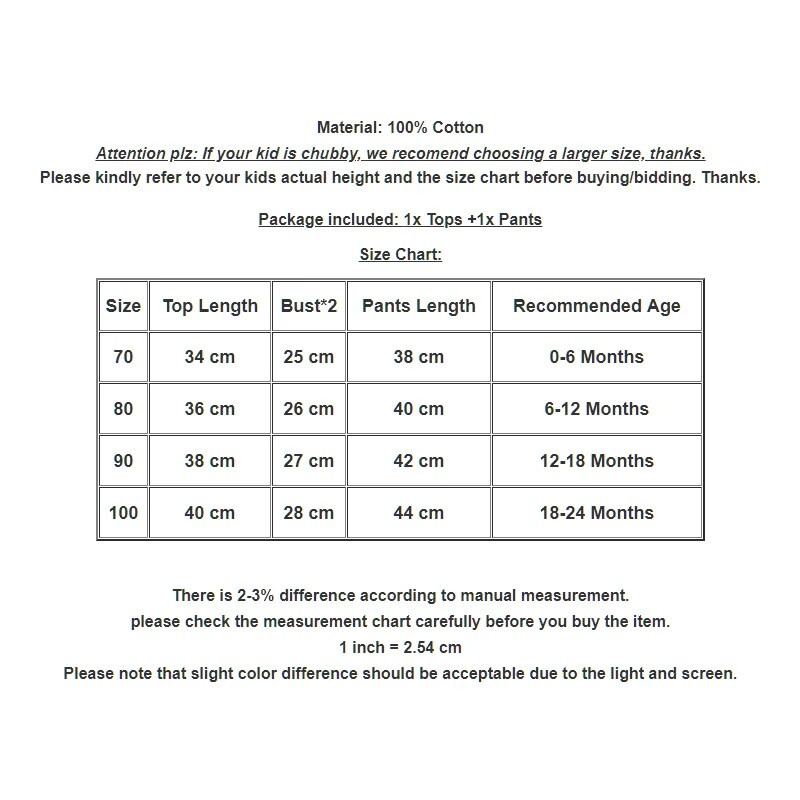 Material: 100% Cotton

Attention plz: If your kid is chubby, we recomend choosing a larger size, thanks.

Please kindly refer to your kids actual height and the size chart before buying/bidding. Thanks.

Package included: 1x Tops +1x Pants

Size Chart:

| Size | Top Length | Bust*2 | Pants Length | Recommended Age |
|---|---|---|---|---|
| 70 | 34 cm | 25 cm | 38 cm | 0-6 Months |
| 80 | 36 cm | 26 cm | 40 cm | 6-12 Months |
| 90 | 38 cm | 27 cm | 42 cm | 12-18 Months |
| 100 | 40 cm | 28 cm | 44 cm | 18-24 Months |

There is 2-3% difference according to manual measurement.
please check the measurement chart carefully before you buy the item.
1 inch = 2.54 cm
Please note that slight color difference should be acceptable due to the light and screen.